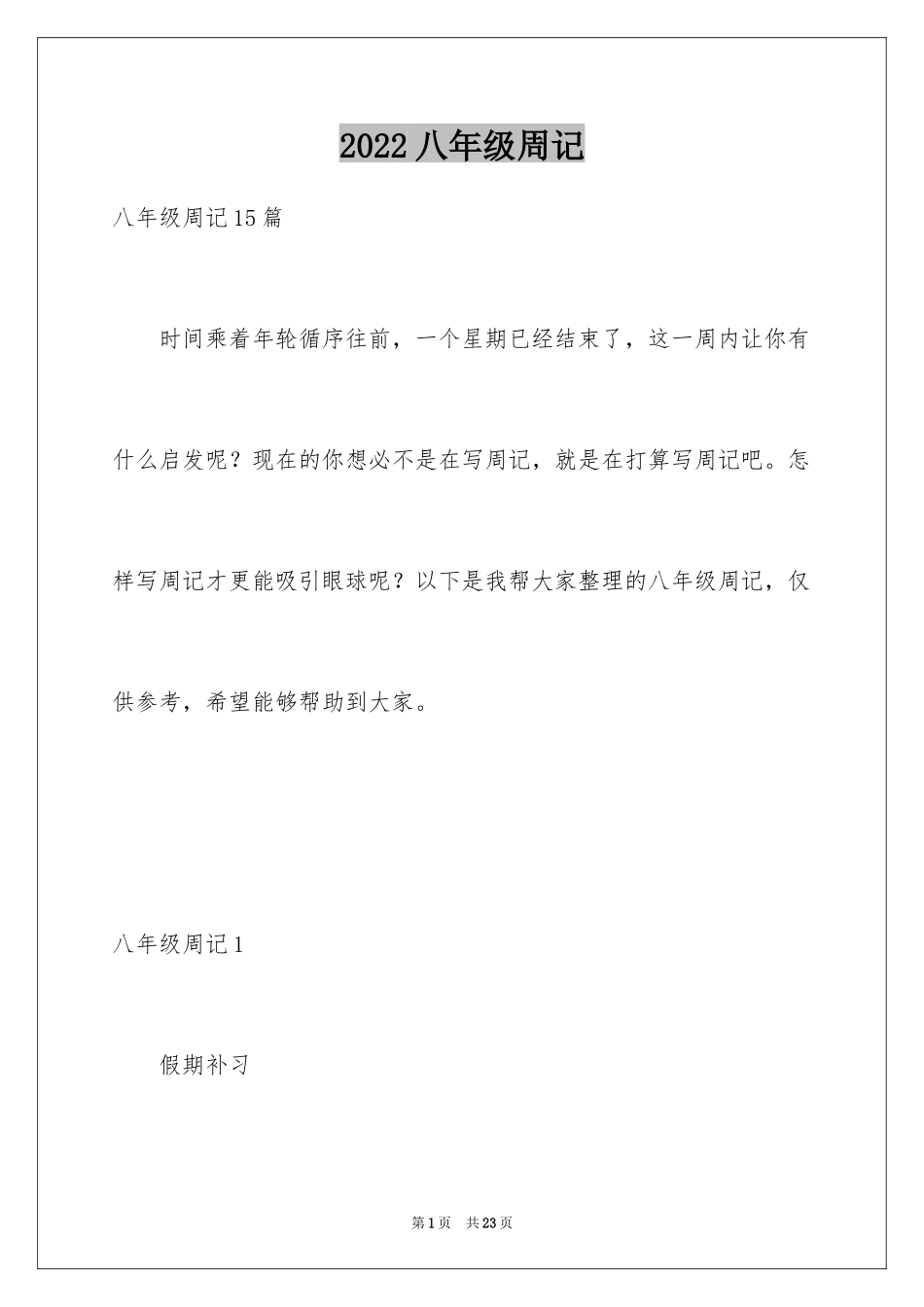 2022 八年级周记

八年级周记 15 篇

时间乘着年轮循序往前，一个星期已经结束了，这一周内让你有什么启发呢？现在的你想必不是在写周记，就是在打算写周记吧。怎样写周记才更能吸引眼球呢？以下是我帮大家整理的八年级周记，仅供参考，希望能够帮助到大家。

八年级周记 1

假期补习

第 1 页　共 23 页